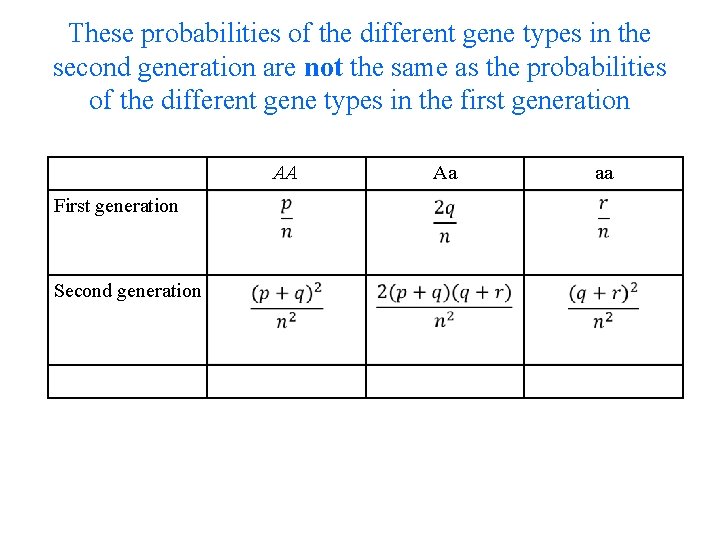 These probabilities of the different gene types in the second generation are **not** the same as the probabilities of the different gene types in the first generation

| | AA | Aa | aa |
|---|---|---|---|
| First generation | $\frac{p}{n}$ | $\frac{2q}{n}$ | $\frac{r}{n}$ |
| Second generation | $\frac{(p+q)^2}{n^2}$ | $\frac{2(p+q)(q+r)}{n^2}$ | $\frac{(q+r)^2}{n^2}$ |
| | | | |